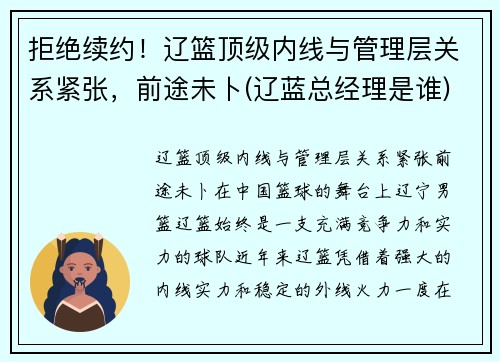 拒绝续约！辽篮顶级内线与管理层关系紧张，前途未卜(辽蓝总经理是谁)

辽篮顶级内线与管理层关系紧张前途未卜在中国篮球的舞台上辽宁男篮辽篮始终是一支充满竞争力和实力的球队近年来辽篮凭借着强大的内线实力和稳定的外线火力一度在